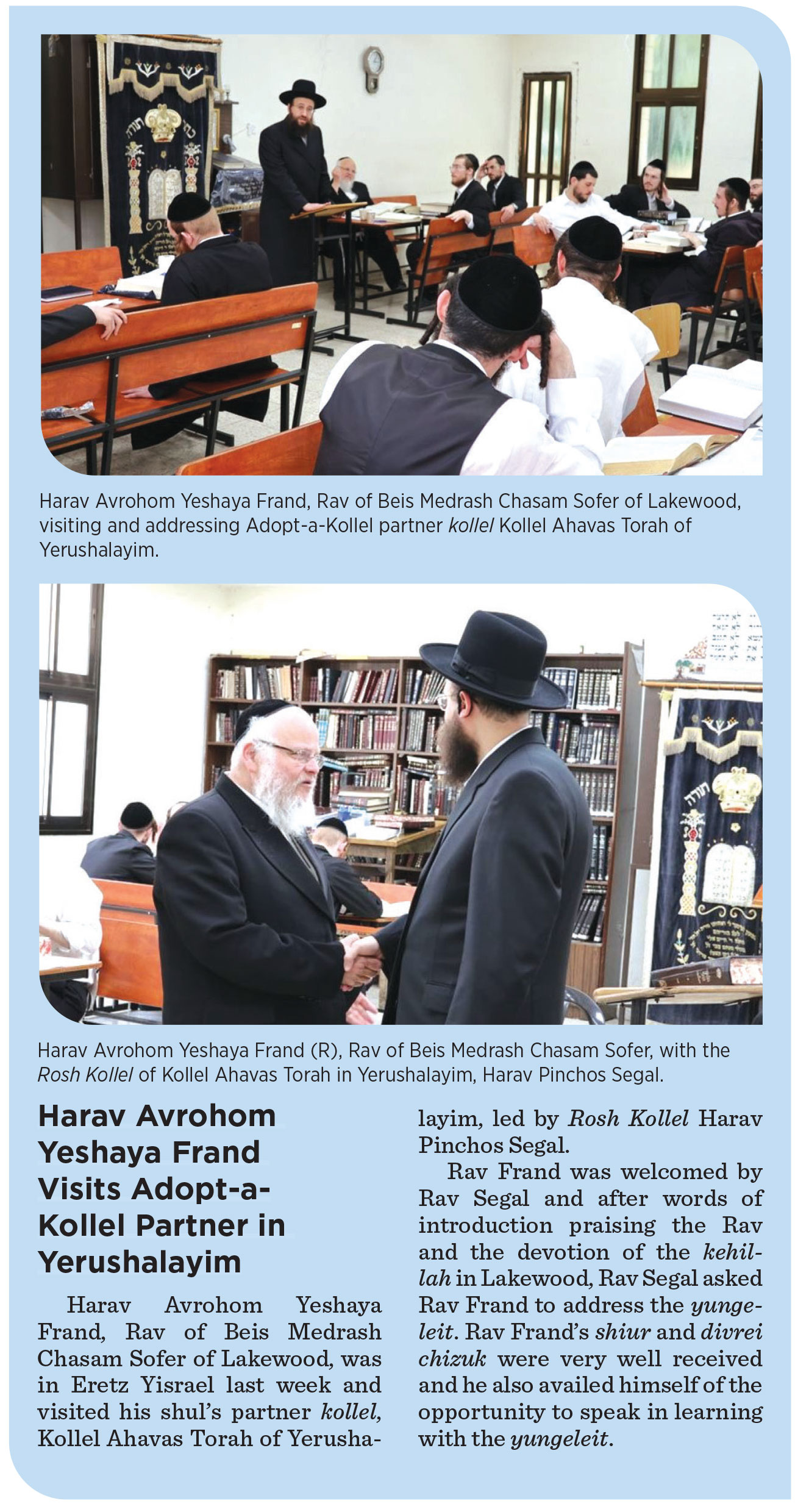 Harav Avrohom Yeshaya Frand, Rav of Beis Medrash Chasam Sofer of Lakewood, visiting and addressing Adopt-a-Kollel partner kollel Kollel Ahavas Torah of Yerushalayim.

Harav Avrohom Yeshaya Frand (R), Rav of Beis Medrash Chasam Sofer, with the Rosh Kollel of Kollel Ahavas Torah in Yerushalayim, Harav Pinchos Segal.

Harav Avrohom Yeshaya Frand Visits Adopt-a-Kollel Partner in Yerushalayim

Harav Avrohom Yeshaya Frand, Rav of Beis Medrash Chasam Sofer of Lakewood, was in Eretz Yisrael last week and visited his shul's partner kollel, Kollel Ahavas Torah of Yerushalayim, led by Rosh Kollel Harav Pinchos Segal.

Rav Frand was welcomed by Rav Segal and after words of introduction praising the Rav and the devotion of the kehillah in Lakewood, Rav Segal asked Rav Frand to address the yungeleit. Rav Frand's shiur and divrei chizuk were very well received and he also availed himself of the opportunity to speak in learning with the yungeleit.